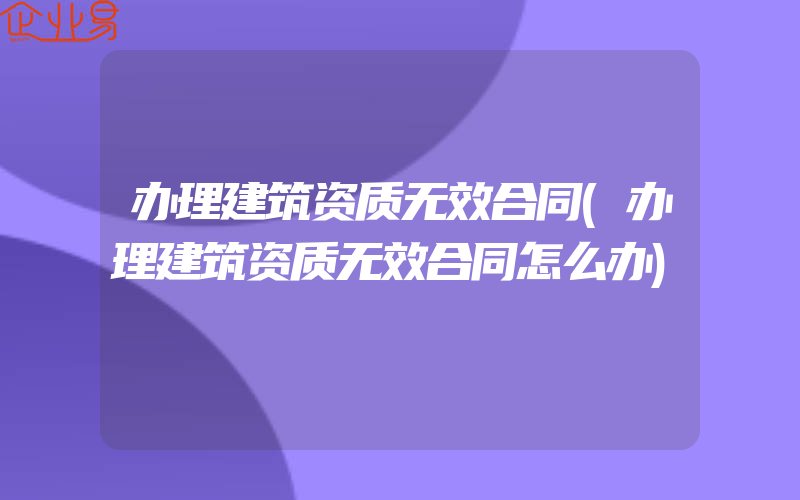 企业易

办理建筑资质无效合同(办理建筑资质无效合同怎么办)